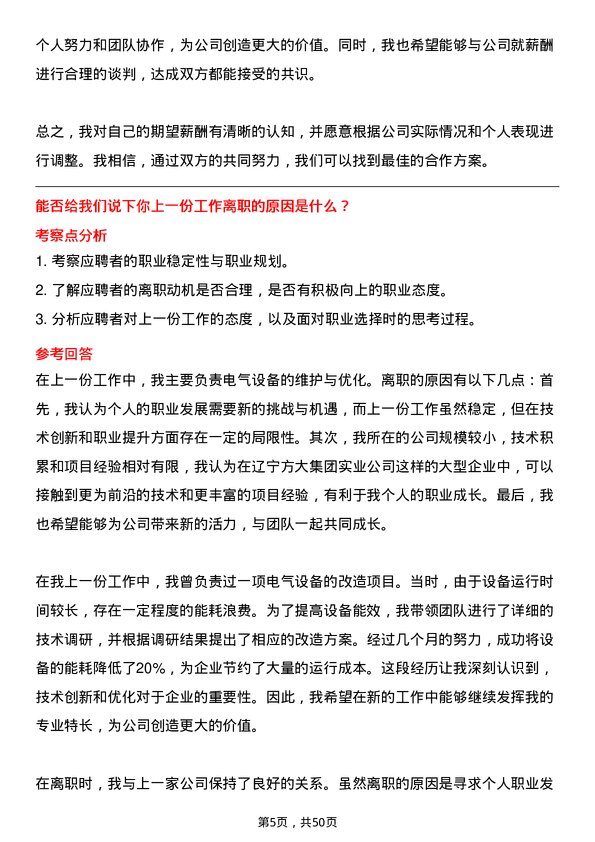 个人努力和团队协作，为公司创造更大的价值。同时，我也希望能够与公司就薪酬进行合理的谈判，达成双方都能接受的共识。

总之，我对自己的期望薪酬有清晰的认知，并愿意根据公司实际情况和个人表现进行调整。我相信，通过双方的共同努力，我们可以找到最佳的合作方案。

能否给我们说下你上一份工作离职的原因是什么？

考察点分析

1. 考察应聘者的职业稳定性与职业规划。
2. 了解应聘者的离职动机是否合理，是否有积极向上的职业态度。
3. 分析应聘者对上一份工作的态度，以及面对职业选择时的思考过程。

参考回答

在上一份工作中，我主要负责电气设备的维护与优化。离职的原因有以下几点：首先，我认为个人的职业发展需要新的挑战与机遇，而上一份工作虽然稳定，但在技术创新和职业提升方面存在一定的局限性。其次，我所在的公司规模较小，技术积累和项目经验相对有限，我认为在辽宁方大集团实业公司这样的大型企业中，可以接触到更为前沿的技术和更丰富的项目经验，有利于我个人的职业成长。最后，我也希望能够为公司带来新的活力，与团队一起共同成长。

在我上一份工作中，我曾负责过一项电气设备的改造项目。当时，由于设备运行时间较长，存在一定程度的能耗浪费。为了提高设备能效，我带领团队进行了详细的技术调研，并根据调研结果提出了相应的改造方案。经过几个月的努力，成功将设备的能耗降低了20%，为企业节约了大量的运行成本。这段经历让我深刻认识到，技术创新和优化对于企业的重要性。因此，我希望在新的工作中能够继续发挥我的专业特长，为公司创造更大的价值。

在离职时，我与上一家公司保持了良好的关系。虽然离职的原因是寻求个人职业发

第5页，共50页